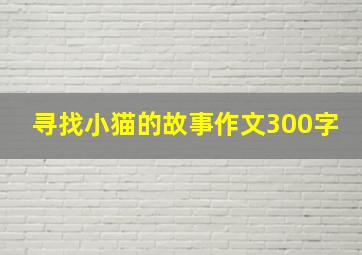 寻找小猫的故事作文300字